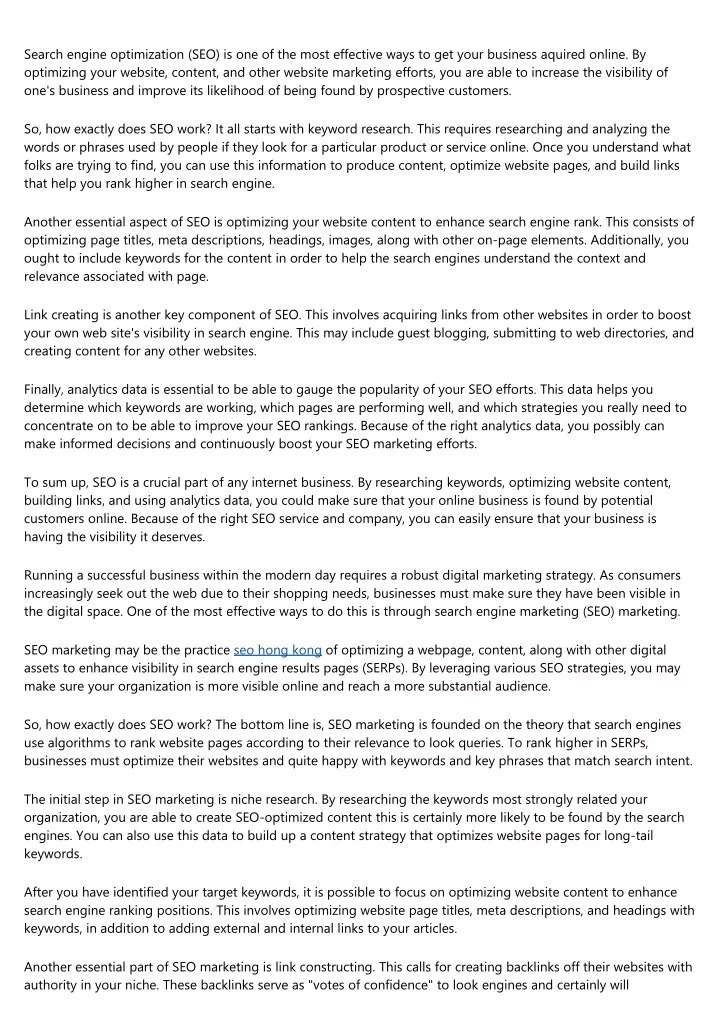 Search engine optimization (SEO) is one of the most effective ways to get your business aquired online. By optimizing your website, content, and other website marketing efforts, you are able to increase the visibility of one's business and improve its likelihood of being found by prospective customers.

So, how exactly does SEO work? It all starts with keyword research. This requires researching and analyzing the words or phrases used by people if they look for a particular product or service online. Once you understand what folks are trying to find, you can use this information to produce content, optimize website pages, and build links that help you rank higher in search engine.

Another essential aspect of SEO is optimizing your website content to enhance search engine rank. This consists of optimizing page titles, meta descriptions, headings, images, along with other on-page elements. Additionally, you ought to include keywords for the content in order to help the search engines understand the context and relevance associated with page.

Link creating is another key component of SEO. This involves acquiring links from other websites in order to boost your own web site's visibility in search engine. This may include guest blogging, submitting to web directories, and creating content for any other websites.

Finally, analytics data is essential to be able to gauge the popularity of your SEO efforts. This data helps you determine which keywords are working, which pages are performing well, and which strategies you really need to concentrate on to be able to improve your SEO rankings. Because of the right analytics data, you possibly can make informed decisions and continuously boost your SEO marketing efforts.

To sum up, SEO is a crucial part of any internet business. By researching keywords, optimizing website content, building links, and using analytics data, you could make sure that your online business is found by potential customers online. Because of the right SEO service and company, you can easily ensure that your business is having the visibility it deserves.

Running a successful business within the modern day requires a robust digital marketing strategy. As consumers increasingly seek out the web due to their shopping needs, businesses must make sure they have been visible in the digital space. One of the most effective ways to do this is through search engine marketing (SEO) marketing.

SEO marketing may be the practice seo hong kong of optimizing a webpage, content, along with other digital assets to enhance visibility in search engine results pages (SERPs). By leveraging various SEO strategies, you may make sure your organization is more visible online and reach a more substantial audience.

So, how exactly does SEO work? The bottom line is, SEO marketing is founded on the theory that search engines use algorithms to rank website pages according to their relevance to look queries. To rank higher in SERPs, businesses must optimize their websites and quite happy with keywords and key phrases that match search intent.

The initial step in SEO marketing is niche research. By researching the keywords most strongly related your organization, you are able to create SEO-optimized content this is certainly more likely to be found by the search engines. You can also use this data to build up a content strategy that optimizes website pages for long-tail keywords.

After you have identified your target keywords, it is possible to focus on optimizing website content to enhance search engine ranking positions. This involves optimizing website page titles, meta descriptions, and headings with keywords, in addition to adding external and internal links to your articles.

Another essential part of SEO marketing is link constructing. This calls for creating backlinks off their websites with authority in your niche. These backlinks serve as "votes of confidence" to look engines and certainly will